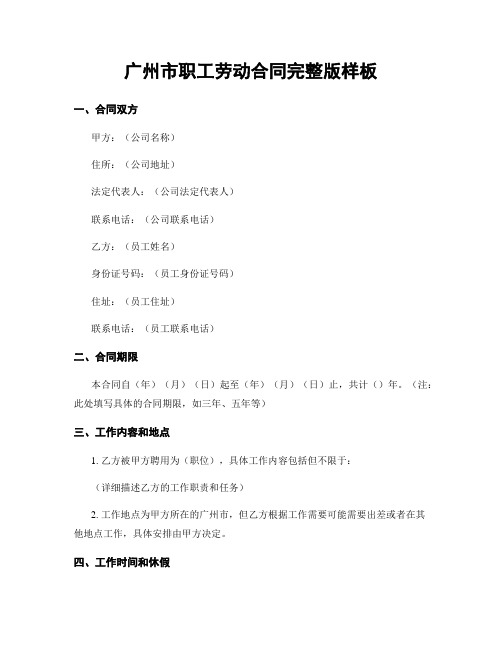 广州市职工劳动合同完整版样板

一、合同双方

甲方：（公司名称）

住所：（公司地址）

法定代表人：（公司法定代表人）

联系电话：（公司联系电话）

乙方：（员工姓名）

身份证号码：（员工身份证号码）

住址：（员工住址）

联系电话：（员工联系电话）

二、合同期限

本合同自（年）（月）（日）起至（年）（月）（日）止，共计（）年。（注：此处填写具体的合同期限，如三年、五年等）

三、工作内容和地点

1. 乙方被甲方聘用为（职位），具体工作内容包括但不限于：

（详细描述乙方的工作职责和任务）

2. 工作地点为甲方所在的广州市，但乙方根据工作需要可能需要出差或者在其他地点工作，具体安排由甲方决定。

四、工作时间和休假